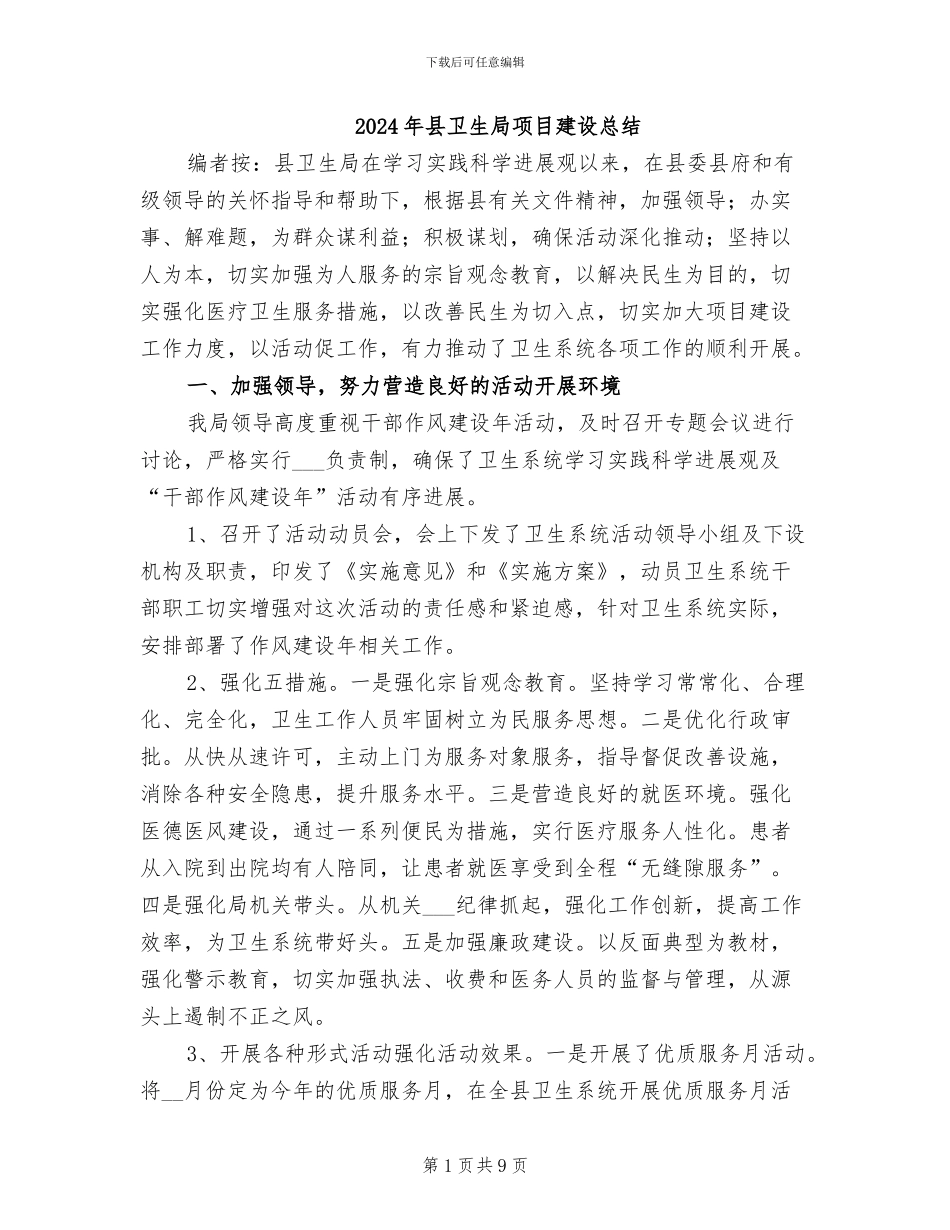 下载后可任意编辑

2024年县卫生局项目建设总结

编者按：县卫生局在学习实践科学进展观以来，在县委县府和有级领导的关怀指导和帮助下，根据县有关文件精神，加强领导；办实事、解难题，为群众谋利益；积极谋划，确保活动深化推动；坚持以人为本，切实加强为人服务的宗旨观念教育，以解决民生为目的，切实强化医疗卫生服务措施，以改善民生为切入点，切实加大项目建设工作力度，以活动促工作，有力推动了卫生系统各项工作的顺利开展。

一、加强领导，努力营造良好的活动开展环境

我局领导高度重视干部作风建设年活动，及时召开专题会议进行讨论，严格实行____负责制，确保了卫生系统学习实践科学进展观及“干部作风建设年”活动有序进展。

1、召开了活动动员会，会上下发了卫生系统活动领导小组及下设机构及职责，印发了《实施意见》和《实施方案》，动员卫生系统干部职工切实增强对这次活动的责任感和紧迫感，针对卫生系统实际，安排部署了作风建设年相关工作。

2、强化五措施。一是强化宗旨观念教育。坚持学习常常化、合理化、完全化，卫生工作人员牢固树立为民服务思想。二是优化行政审批。从快从速许可，主动上门为服务对象服务，指导督促改善设施，消除各种安全隐患，提升服务水平。三是营造良好的就医环境。强化医德医风建设，通过一系列便民为措施，实行医疗服务人性化。患者从入院到出院均有人陪同，让患者就医享受到全程“无缝隙服务”。四是强化局机关带头。从机关____纪律抓起，强化工作创新，提高工作效率，为卫生系统带好头。五是加强廉政建设。以反面典型为教材，强化警示教育，切实加强执法、收费和医务人员的监督与管理，从源头上遏制不正之风。

3、开展各种形式活动强化活动效果。一是开展了优质服务月活动。将____月份定为今年的优质服务月，在全县卫生系统开展优质服务月活

第1页共9页